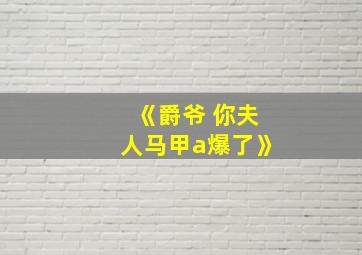 《爵爷 你夫人马甲a爆了》